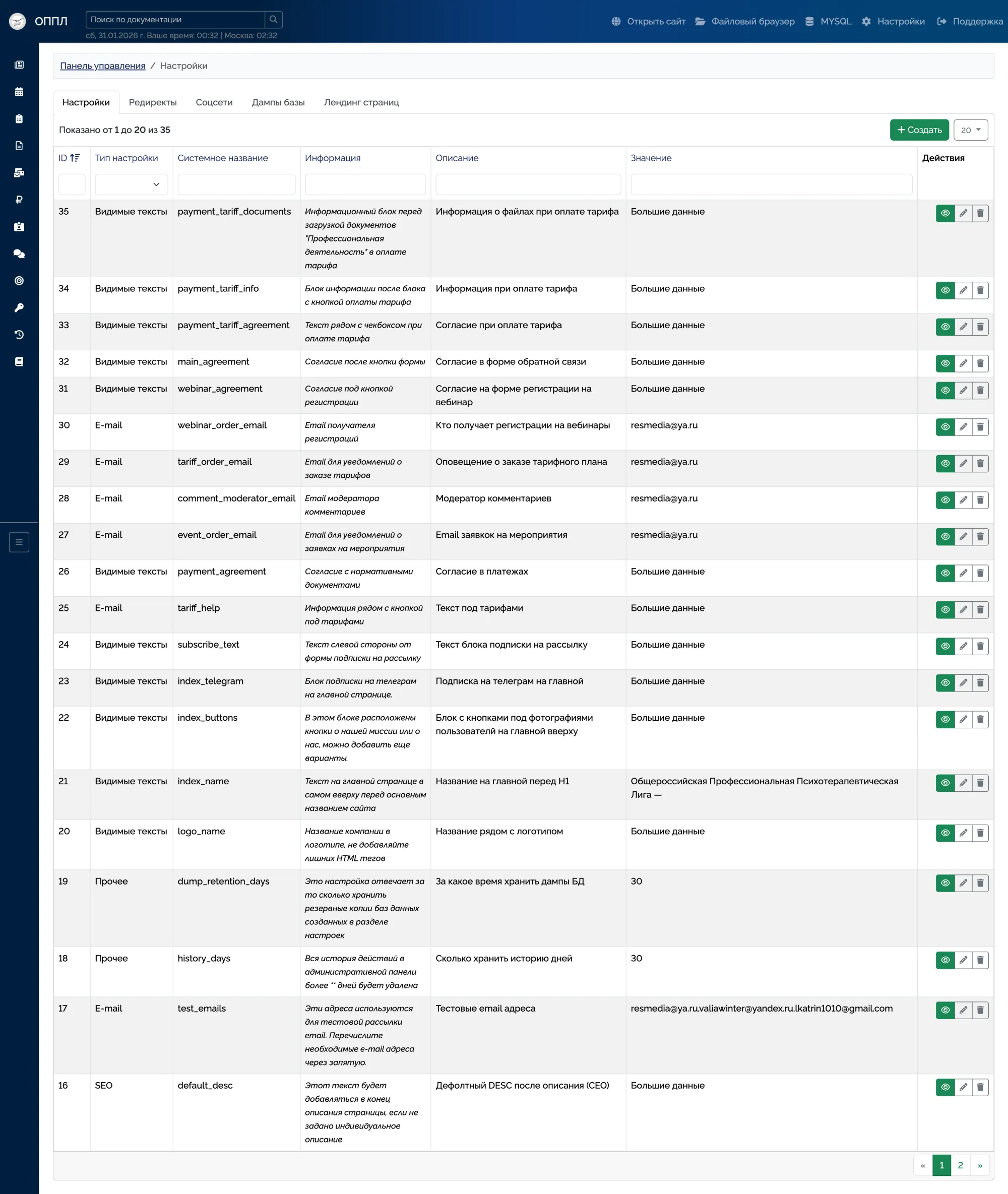 ОППЛ

Поиск по документации

сб, 31.01.2026 г. Ваше время: 00:32 | Москва: 02:32

Открыть сайт  Файловый браузер  MYSQL  Настройки  Поддержка

Панель управления / Настройки

Настройки  Редиректы  Соцсети  Дампы базы  Лендинг страниц

Показано от 1 до 20 из 35

+ Создать  20

| ID | Тип настройки | Системное название | Информация | Описание | Значение | Действия |
|---|---|---|---|---|---|---|
| 35 | Видимые тексты | payment_tariff_documents | Информационный блок перед загрузкой документов "Профессиональная деятельность" в оплате тарифа | Информация о файлах при оплате тарифа | Большие данные | |
| 34 | Видимые тексты | payment_tariff_info | Блок информации после блока с кнопкой оплаты тарифа | Информация при оплате тарифа | Большие данные | |
| 33 | Видимые тексты | payment_tariff_agreement | Текст рядом с чекбоксом при оплате тарифа | Согласие при оплате тарифа | Большие данные | |
| 32 | Видимые тексты | main_agreement | Согласие после кнопки формы | Согласие в форме обратной связи | Большие данные | |
| 31 | Видимые тексты | webinar_agreement | Согласие под кнопкой регистрации | Согласие на форме регистрации на вебинар | Большие данные | |
| 30 | E-mail | webinar_order_email | Email получателя регистраций | Кто получает регистрации на вебинары | resmedia@ya.ru | |
| 29 | E-mail | tariff_order_email | Email для уведомлений о заказе тарифов | Оповещение о заказе тарифного плана | resmedia@ya.ru | |
| 28 | E-mail | comment_moderator_email | Email модератора комментариев | Модератор комментариев | resmedia@ya.ru | |
| 27 | E-mail | event_order_email | Email для уведомлений о заявках на мероприятия | Email заявкок на мероприятия | resmedia@ya.ru | |
| 26 | Видимые тексты | payment_agreement | Согласие с нормативными документами | Согласие в платежах | Большие данные | |
| 25 | E-mail | tariff_help | Информация рядом с кнопкой под тарифами | Текст под тарифами | Большие данные | |
| 24 | Видимые тексты | subscribe_text | Текст слевой стороны от формы подписки на рассылку | Текст блока подписки на рассылку | Большие данные | |
| 23 | Видимые тексты | index_telegram | Блок подписки на телеграм на главной странице. | Подписка на телеграм на главной | Большие данные | |
| 22 | Видимые тексты | index_buttons | В этом блоке расположены кнопки о нашей миссии или о нас, можно добавить еще варианты. | Блок с кнопками под фотографиями пользователей на главной вверху | Большие данные | |
| 21 | Видимые тексты | index_name | Текст на главной странице в самом вверху перед основным названием сайта | Название на главной перед H1 | Общероссийская Профессиональная Психотерапевтическая Лига — | |
| 20 | Видимые тексты | logo_name | Название компании в логотипе, не добавляйте лишних HTML тегов | Название рядом с логотипом | Большие данные | |
| 19 | Прочее | dump_retention_days | Это настройка отвечает за то сколько хранить резервные копии баз данных созданных в разделе настроек | За какое время хранить дампы БД | 30 | |
| 18 | Прочее | history_days | Вся история действий в административной панели более ** дней будет удалена | Сколько хранить историю дней | 30 | |
| 17 | E-mail | test_emails | Эти адреса используются для тестовой рассылки email. Перечислите необходимые e-mail адреса через запятую. | Тестовые email адреса | resmedia@ya.ru,valiawinter@yandex.ru,lkatrin1010@gmail.com | |
| 16 | SEO | default_desc | Этот текст будет добавляться в конец описания страницы, если не задано индивидуальное описание | Дефолтный DESC после описания (СЕО) | Большие данные | |

« 1 2 »